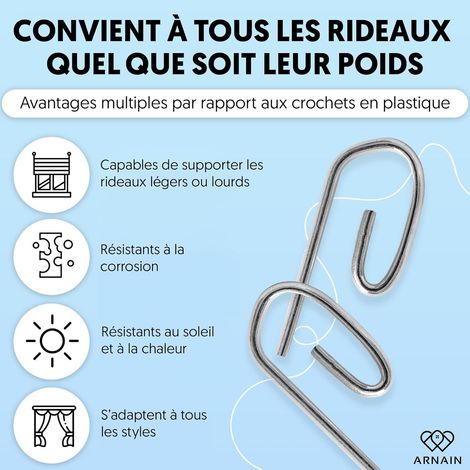 CONVIENT À TOUS LES RIDEAUX QUEL QUE SOIT LEUR POIDS

Avantages multiples par rapport aux crochets en plastique

Capables de supporter les rideaux légers ou lourds

Résistants à la corrosion

Résistants au soleil et à la chaleur

S'adaptent à tous les styles

ARNAIN